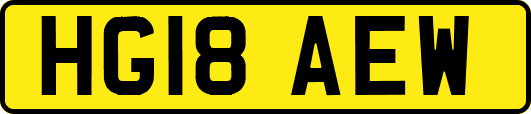 HG18 AEW